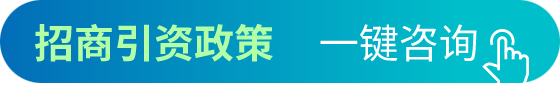 招商引资政策

一键咨询